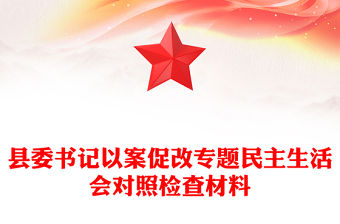 县委书记以案促改专题民主生活会对照检查材料